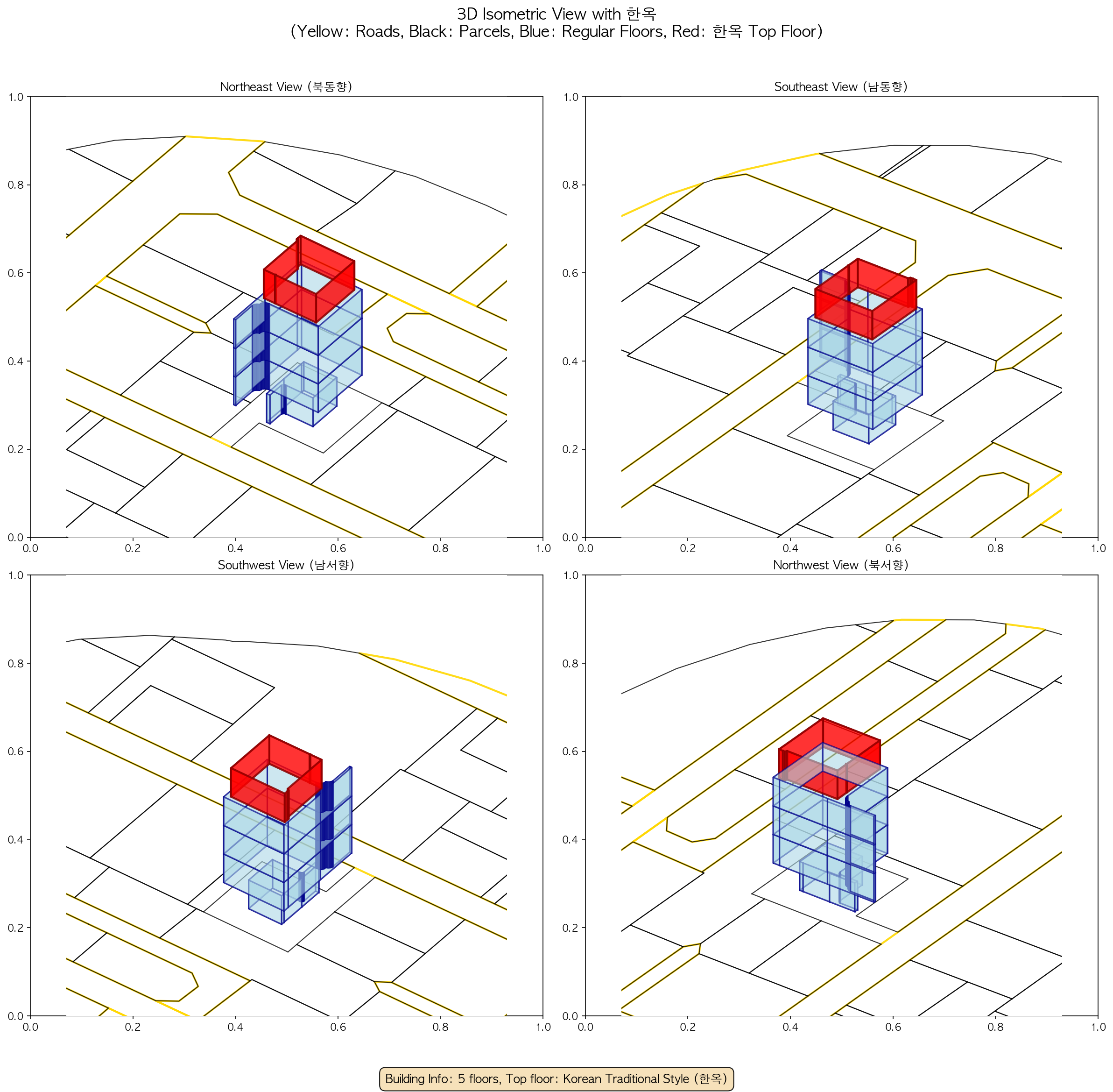 3D Isometric View with 한옥
(Yellow: Roads, Black: Parcels, Blue: Regular Floors, Red: 한옥 Top Floor)

Northeast View (북동향)

1.0
0.8
0.6
0.4
0.2
0.0
0.0 0.2 0.4 0.6 0.8 1.0

Southeast View (남동향)

1.0
0.8
0.6
0.4
0.2
0.0
0.0 0.2 0.4 0.6 0.8 1.0

Southwest View (남서향)

1.0
0.8
0.6
0.4
0.2
0.0
0.0 0.2 0.4 0.6 0.8 1.0

Northwest View (북서향)

1.0
0.8
0.6
0.4
0.2
0.0
0.0 0.2 0.4 0.6 0.8 1.0

Building Info: 5 floors, Top floor: Korean Traditional Style (한옥)